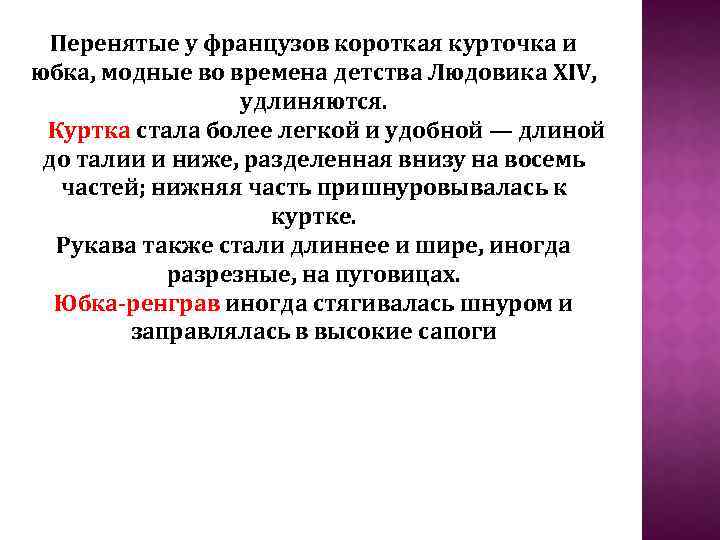 Перенятые у французов короткая курточка и юбка, модные во времена детства Людовика XIV, удлиняются.

Куртка стала более легкой и удобной — длиной до талии и ниже, разделенная внизу на восемь частей; нижняя часть пришнуровывалась к куртке.

Рукава также стали длиннее и шире, иногда разрезные, на пуговицах.

Юбка-ренграв иногда стягивалась шнуром и заправлялась в высокие сапоги